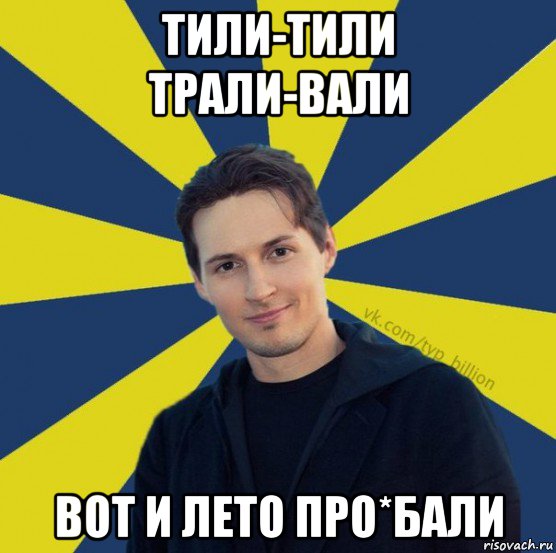 ТИЛИ-ТИЛИ ТРАЛИ-ВАЛИ

vk.com/typ_billion

ВОТ И ЛЕТО ПРО*БАЛИ

risovach.ru